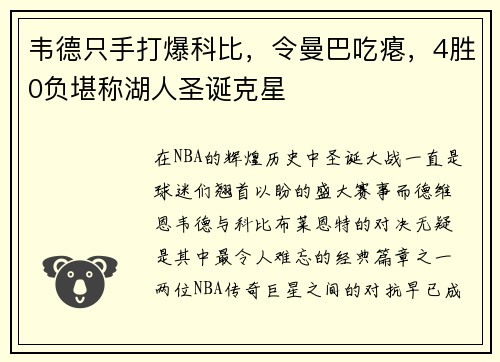 韦德只手打爆科比，令曼巴吃瘪，4胜0负堪称湖人圣诞克星

在NBA的辉煌历史中圣诞大战一直是球迷们翘首以盼的盛大赛事而德维恩韦德与科比布莱恩特的对决无疑是其中最令人难忘的经典篇章之一两位NBA传奇巨星之间的对抗早已成